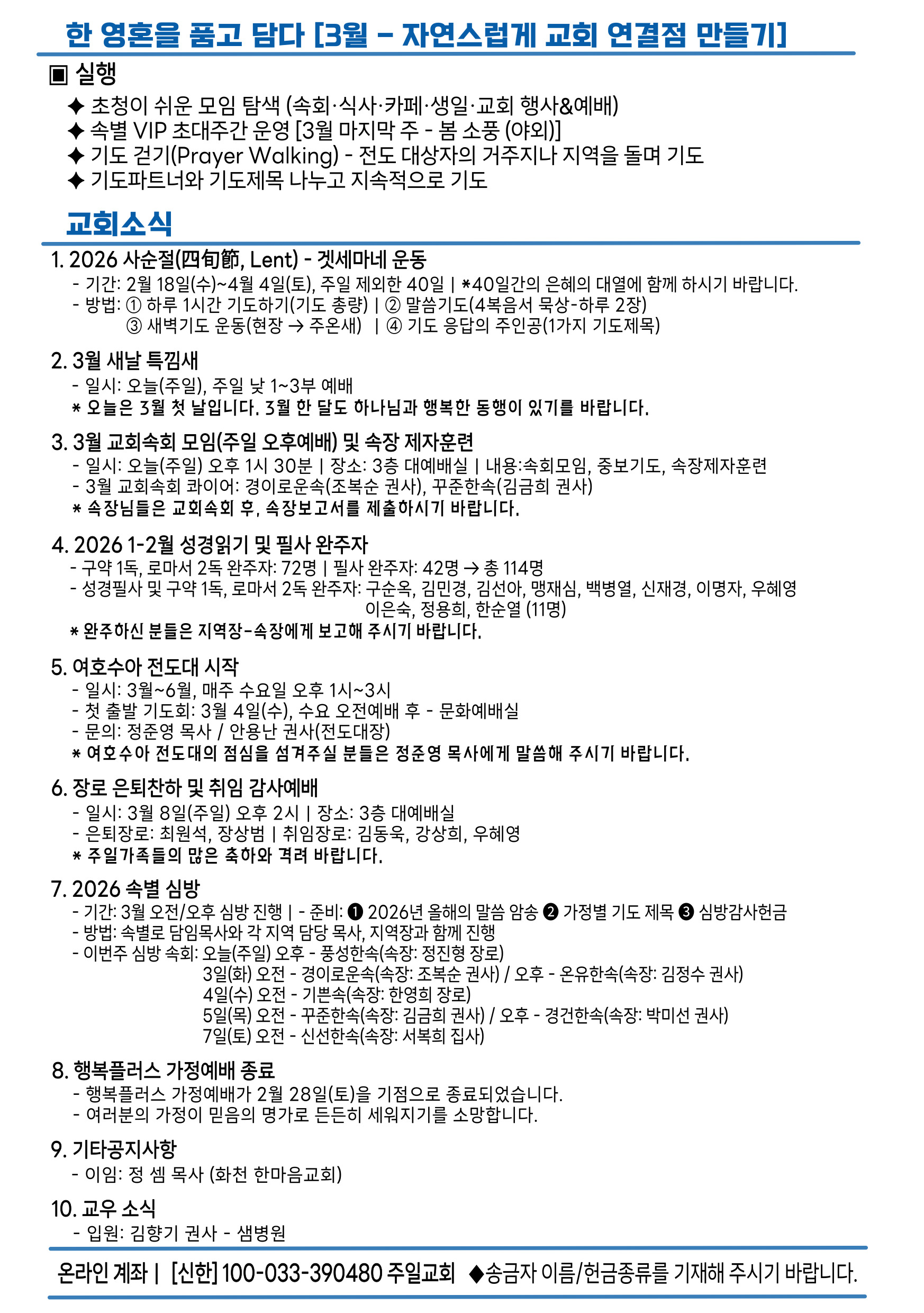 한 영혼을 품고 담다 [3월 - 자연스럽게 교회 연결점 만들기]

▣ 실행

✦ 초청이 쉬운 모임 탐색 (속회·식사·카페·생일·교회 행사&예배)
✦ 속별 VIP 초대주간 운영 [3월 마지막 주 - 봄 소풍 (야외)]
✦ 기도 걷기(Prayer Walking) - 전도 대상자의 거주지나 지역을 돌며 기도
✦ 기도파트너와 기도제목 나누고 지속적으로 기도

교회소식

1. 2026 사순절(四旬節, Lent) - 겟세마네 운동
- 기간: 2월 18일(수)~4월 4일(토), 주일 제외한 40일 | *40일간의 은혜의 대열에 함께 하시기 바랍니다.
- 방법: ① 하루 1시간 기도하기(기도 총량) | ② 말씀기도(4복음서 묵상-하루 2장)
③ 새벽기도 운동(현장 → 주온새) | ④ 기도 응답의 주인공(1가지 기도제목)

2. 3월 새날 특낌새
- 일시: 오늘(주일), 주일 낮 1~3부 예배
* 오늘은 3월 첫 날입니다. 3월 한 달도 하나님과 행복한 동행이 있기를 바랍니다.

3. 3월 교회속회 모임(주일 오후예배) 및 속장 제자훈련
- 일시: 오늘(주일) 오후 1시 30분 | 장소: 3층 대예배실 | 내용:속회모임, 중보기도, 속장제자훈련
- 3월 교회속회 콰이어: 경이로운속(조복순 권사), 꾸준한속(김금희 권사)
* 속장님들은 교회속회 후, 속장보고서를 제출하시기 바랍니다.

4. 2026 1-2월 성경읽기 및 필사 완주자
- 구약 1독, 로마서 2독 완주자: 72명 | 필사 완주자: 42명 → 총 114명
- 성경필사 및 구약 1독, 로마서 2독 완주자: 구순옥, 김민경, 김선아, 맹재심, 백병열, 신재경, 이명자, 우혜영
이은숙, 정용희, 한순열 (11명)
* 완주하신 분들은 지역장-속장에게 보고해 주시기 바랍니다.

5. 여호수아 전도대 시작
- 일시: 3월~6월, 매주 수요일 오후 1시~3시
- 첫 출발 기도회: 3월 4일(수), 수요 오전예배 후 - 문화예배실
- 문의: 정준영 목사 / 안용난 권사(전도대장)
* 여호수아 전도대의 점심을 섬겨주실 분들은 정준영 목사에게 말씀해 주시기 바랍니다.

6. 장로 은퇴찬하 및 취임 감사예배
- 일시: 3월 8일(주일) 오후 2시 | 장소: 3층 대예배실
- 은퇴장로: 최원석, 장상범 | 취임장로: 김동욱, 강상희, 우혜영
* 주일가족들의 많은 축하와 격려 바랍니다.

7. 2026 속별 심방
- 기간: 3월 오전/오후 심방 진행 | - 준비: ❶ 2026년 올해의 말씀 암송 ❷ 가정별 기도 제목 ❸ 심방감사헌금
- 방법: 속별로 담임목사와 각 지역 담당 목사, 지역장과 함께 진행
- 이번주 심방 속회: 오늘(주일) 오후 - 풍성한속(속장: 정진형 장로)
3일(화) 오전 - 경이로운속(속장: 조복순 권사) / 오후 - 온유한속(속장: 김정수 권사)
4일(수) 오전 - 기쁜속(속장: 한영희 장로)
5일(목) 오전 - 꾸준한속(속장: 김금희 권사) / 오후 - 경건한속(속장: 박미선 권사)
7일(토) 오전 - 신선한속(속장: 서복희 집사)

8. 행복플러스 가정예배 종료
- 행복플러스 가정예배가 2월 28일(토)을 기점으로 종료되었습니다.
- 여러분의 가정이 믿음의 명가로 든든히 세워지기를 소망합니다.

9. 기타공지사항
- 이임: 정 셈 목사 (화천 한마음교회)

10. 교우 소식
- 입원: 김향기 권사 - 샘병원

온라인 계좌 | [신한] 100-033-390480 주일교회 ◆송금자 이름/헌금종류를 기재해 주시기 바랍니다.